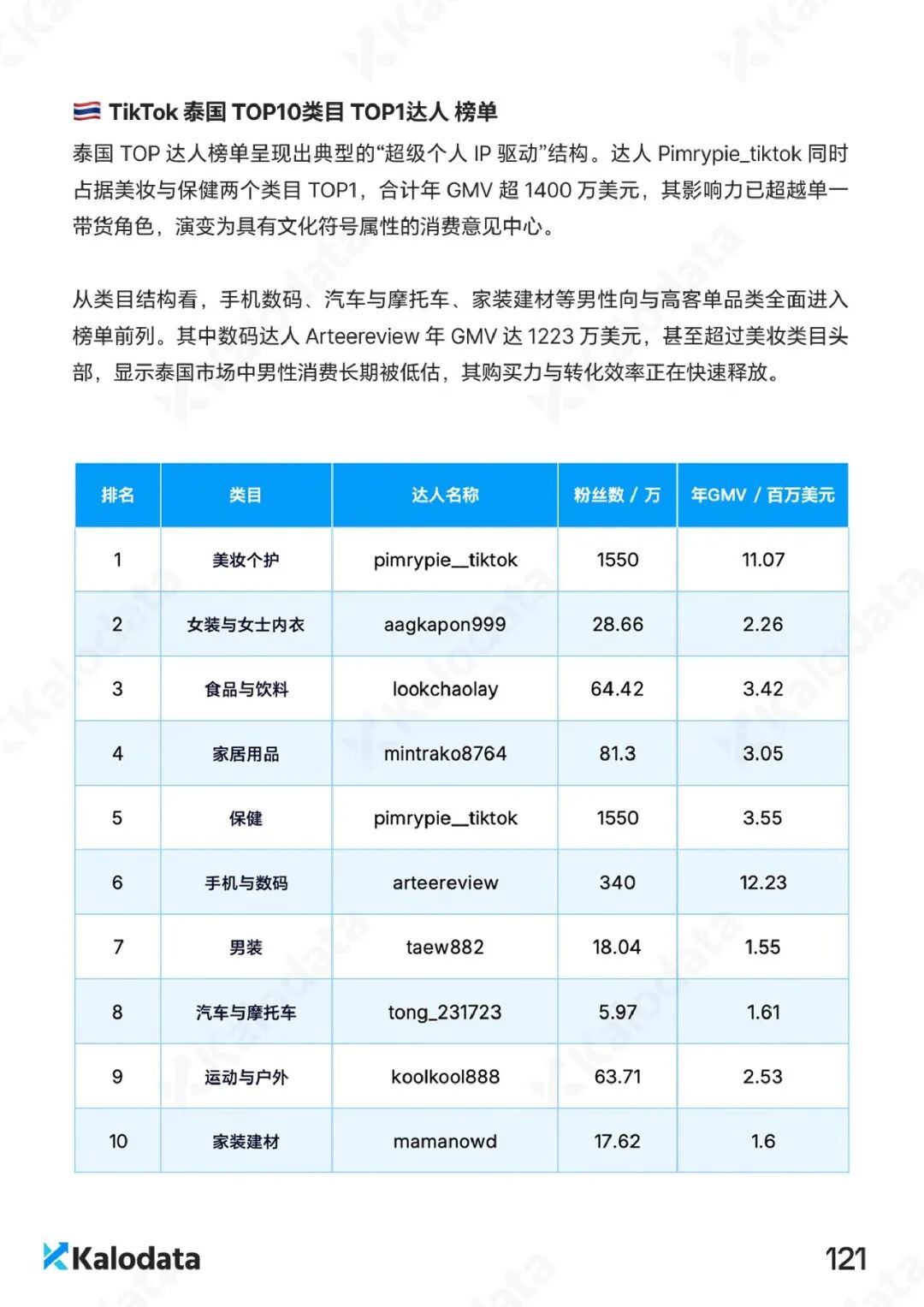 TikTok 泰国 TOP10类目 TOP1达人 榜单

泰国 TOP 达人榜单呈现出典型的“超级个人 IP 驱动”结构。达人 Pimrypie_tiktok 同时占据美妆与保健两个类目 TOP1，合计年 GMV 超 1400 万美元，其影响力已超越单一带货角色，演变为具有文化符号属性的消费意见中心。

从类目结构看，手机数码、汽车与摩托车、家装建材等男性向与高客单品类全面进入榜单前列。其中数码达人 Arteereview 年 GMV 达 1223 万美元，甚至超过美妆类目头部，显示泰国市场中男性消费长期被低估，其购买力与转化效率正在快速释放。

| 排名 | 类目 | 达人名称 | 粉丝数 / 万 | 年GMV / 百万美元 |
|---|---|---|---|---|
| 1 | 美妆个护 | pimrypie__tiktok | 1550 | 11.07 |
| 2 | 女装与女士内衣 | aagkapon999 | 28.66 | 2.26 |
| 3 | 食品与饮料 | lookchaolay | 64.42 | 3.42 |
| 4 | 家居用品 | mintrako8764 | 81.3 | 3.05 |
| 5 | 保健 | pimrypie__tiktok | 1550 | 3.55 |
| 6 | 手机与数码 | arteereview | 340 | 12.23 |
| 7 | 男装 | taew882 | 18.04 | 1.55 |
| 8 | 汽车与摩托车 | tong_231723 | 5.97 | 1.61 |
| 9 | 运动与户外 | koolkool888 | 63.71 | 2.53 |
| 10 | 家装建材 | mamanowd | 17.62 | 1.6 |

Kalodata

121